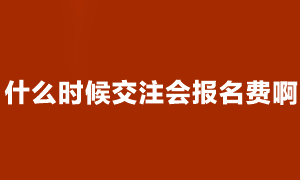 什么时候交注会报名费啊